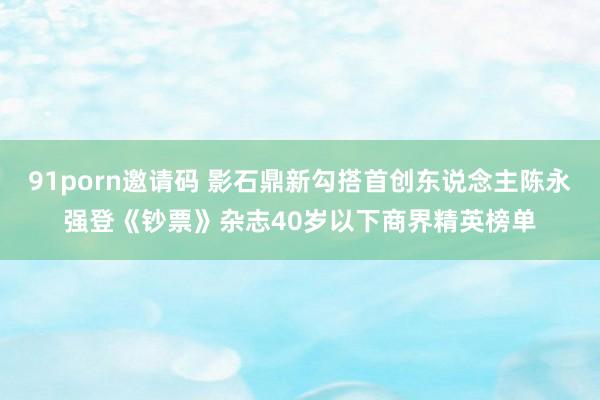 91porn邀请码 影石鼎新勾搭首创东说念主陈永强登《钞票》杂志40岁以下商界精英榜单